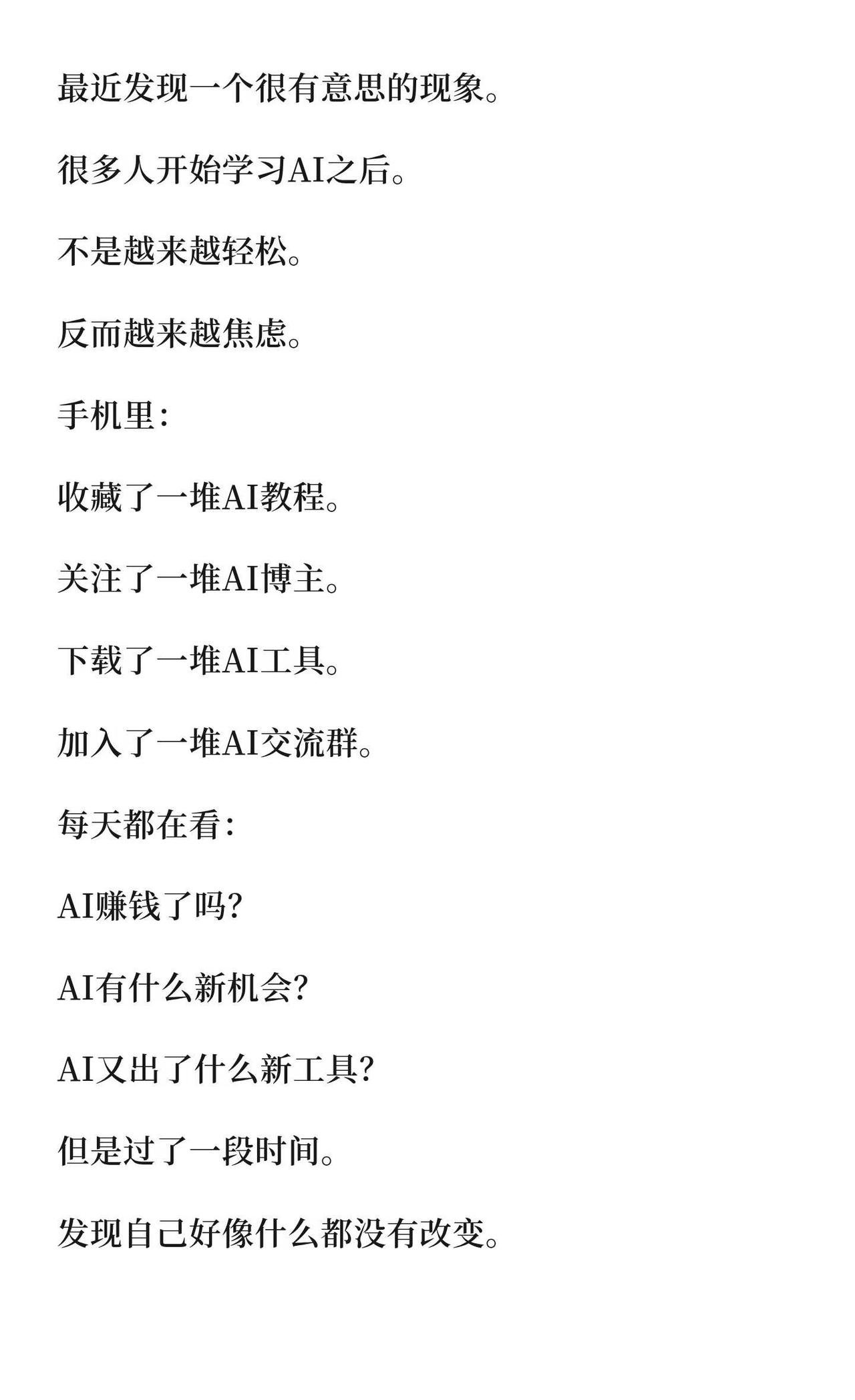 最近发现一个很有意思的现象。

很多人开始学习AI之后。

不是越来越轻松。

反而越来越焦虑。

手机里：

收藏了一堆AI教程。

关注了一堆AI博主。

下载了一堆AI工具。

加入了一堆AI交流群。

每天都在看：

AI赚钱了吗？

AI有什么新机会？

AI又出了什么新工具？

但是过了一段时间。

发现自己好像什么都没有改变。